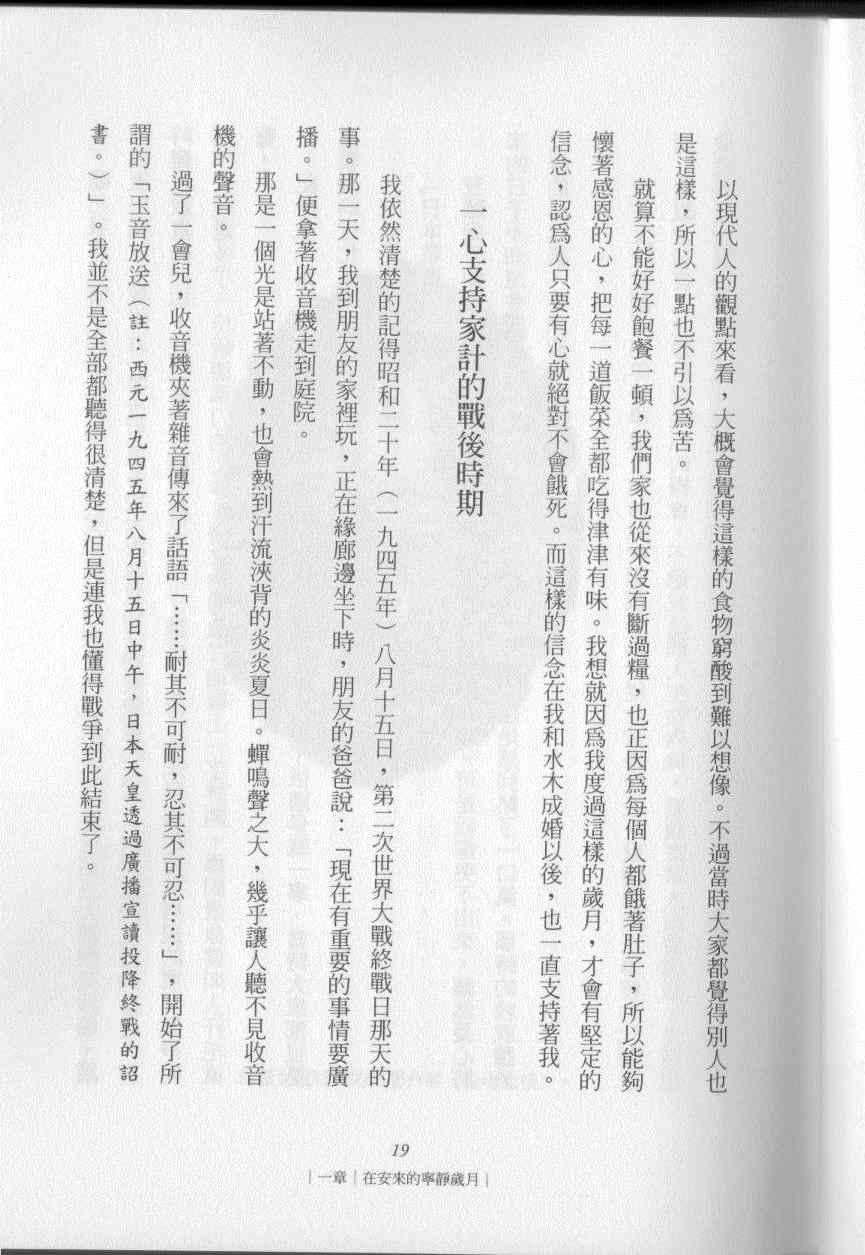 以現代人的觀點來看，大概會覺得這樣的食物窮酸到難以想像。不過當時大家都覺得別人也是這樣，所以一點也不引以爲苦。

就算不能好好飽餐一頓，我們家也從來沒有斷過糧，也正因爲每個人都餓著肚子，所以能夠懷著感恩的心，把每一道飯菜全都吃得津津有味。我想就因爲我度過這樣的歲月，才會有堅定的信念，認爲人只要有心就絕對不會餓死。而這樣的信念在我和水木成婚以後，也一直支持著我。

一心支持家計的戰後時期

我依然清楚的記得昭和二十年（一九四五年）八月十五日，第二次世界大戰終戰日那天的事。那一天，我到朋友的家裡玩，正在緣廊邊坐下時，朋友的爸爸說：「現在有重要的事情要廣播。」便拿著收音機走到庭院。

那是一個光是站著不動，也會熱到汗流浹背的炎炎夏日。蟬鳴聲之大，幾乎讓人聽不見收音機的聲音。

過了一會兒，收音機夾著雜音傳來了話語「……耐其不可耐，忍其不可忍……」，開始了所謂的「玉音放送（註：西元一九四五年八月十五日中午，日本天皇透過廣播宣讀投降終戰的詔書。）」。我並不是全部都聽得很清楚，但是連我也懂得戰爭到此結束了。

19

一章｜在安來的寧靜歲月